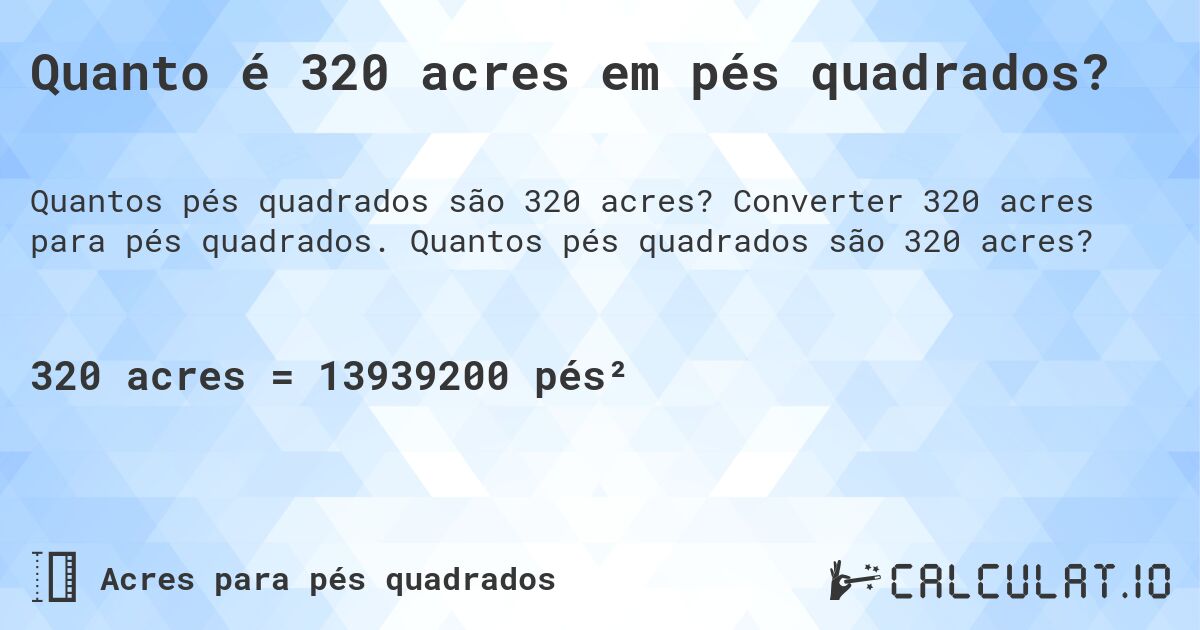 Quanto é 320 acres em pés quadrados?

Quantos pés quadrados são 320 acres? Converter 320 acres para pés quadrados. Quantos pés quadrados são 320 acres?

320 acres = 13939200 pés²

Acres para pés quadrados

CALCULAT.IO